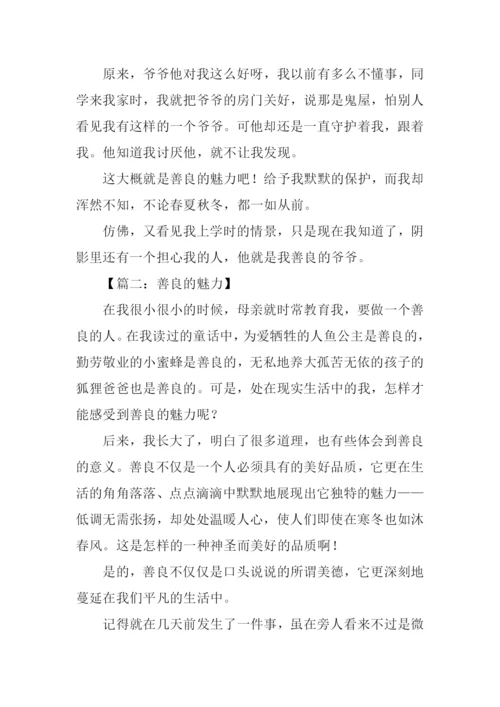 原来，爷爷他对我这么好呀，我以前有多么不懂事，同学来我家时，我就把爷爷的房门关好，说那是鬼屋，怕别人看见我有这样的一个爷爷。可他却还是一直守护着我，跟着我。他知道我讨厌他，就不让我发现。

这大概就是善良的魅力吧！给予我默默的保护，而我却浑然不知，不论春夏秋冬，都一如从前。

仿佛，又看见我上学时的情景，只是现在我知道了，阴影里还有一个担心我的人，他就是我善良的爷爷。

【篇二：善良的魅力】

在我很小很小的时候，母亲就时常教育我，要做一个善良的人。在我读过的童话中，为爱牺牲的人鱼公主是善良的，勤劳敬业的小蜜蜂是善良的，无私地养大孤苦无依的孩子的狐狸爸爸也是善良的。可是，处在现实生活中的我，怎样才能感受到善良的魅力呢？

后来，我长大了，明白了很多道理，也有些体会到善良的意义。善良不仅是一个人必须具有的美好品质，它更在生活的角角落落、点点滴滴中默默地展现出它独特的魅力——低调无需张扬，却处处温暖人心，使人们即使在寒冬也如沐春风。这是怎样的一种神圣而美好的品质啊！

是的，善良不仅仅是口头说说的所谓美德，它更深刻地蔓延在我们平凡的生活中。

记得就在几天前发生了一件事，虽在旁人看来不过是微